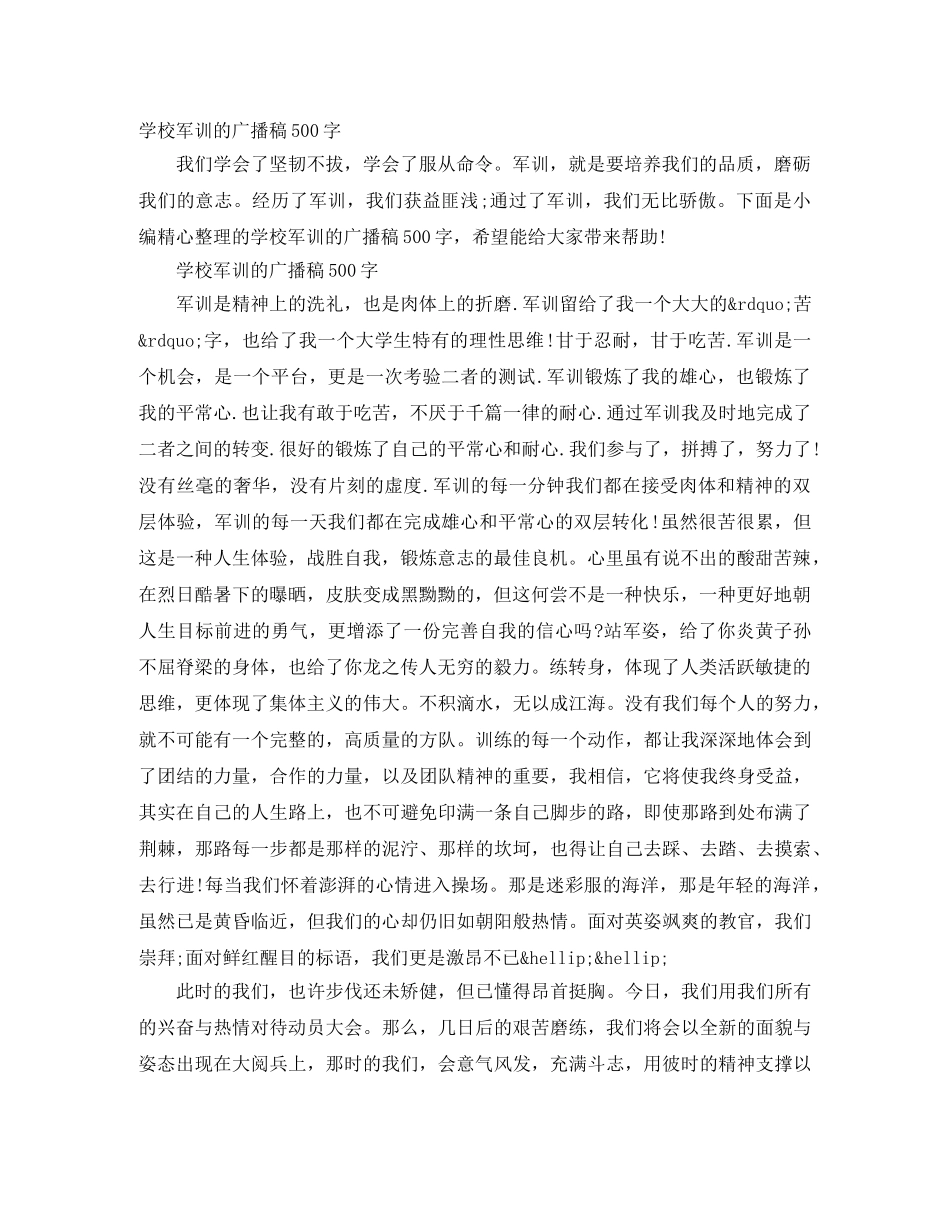 学校军训的广播稿500字

我们学会了坚韧不拔，学会了服从命令。军训，就是要培养我们的品质，磨砺我们的意志。经历了军训，我们获益匪浅;通过了军训，我们无比骄傲。下面是小编精心整理的学校军训的广播稿500字，希望能给大家带来帮助!

学校军训的广播稿500字

军训是精神上的洗礼，也是肉体上的折磨.军训留给了我一个大大的&rdquo;苦&rdquo;字，也给了我一个大学生特有的理性思维!甘于忍耐，甘于吃苦.军训是一个机会，是一个平台，更是一次考验二者的测试.军训锻炼了我的雄心，也锻炼了我的平常心.也让我有敢于吃苦，不厌于千篇一律的耐心.通过军训我及时地完成了二者之间的转变.很好的锻炼了自己的平常心和耐心.我们参与了，拼搏了，努力了!没有丝毫的奢华，没有片刻的虚度.军训的每一分钟我们都在接受肉体和精神的双层体验，军训的每一天我们都在完成雄心和平常心的双层转化!虽然很苦很累，但这是一种人生体验，战胜自我，锻炼意志的最佳良机。心里虽有说不出的酸甜苦辣，在烈日酷暑下的曝晒，皮肤变成黑黝黝的，但这何尝不是一种快乐，一种更好地朝人生目标前进的勇气，更增添了一份完善自我的信心吗?站军姿，给了你炎黄子孙不屈脊梁的身体，也给了你龙之传人无穷的毅力。练转身，体现了人类活跃敏捷的思维，更体现了集体主义的伟大。不积滴水，无以成江海。没有我们每个人的努力，就不可能有一个完整的，高质量的方队。训练的每一个动作，都让我深深地体会到了团结的力量，合作的力量，以及团队精神的重要，我相信，它将使我终身受益，其实在自己的人生路上，也不可避免印满一条自己脚步的路，即使那路到处布满了荆棘，那路每一步都是那样的泥泞、那样的坎坷，也得让自己去踩、去踏、去摸索、去行进!每当我们怀着澎湃的心情进入操场。那是迷彩服的海洋，那是年轻的海洋，虽然已是黄昏临近，但我们的心却仍旧如朝阳般热情。面对英姿飒爽的教官，我们崇拜;面对鲜红醒目的标语，我们更是激昂不已&hellip;&hellip;

此时的我们，也许步伐还未矫健，但已懂得昂首挺胸。今日，我们用我们所有的兴奋与热情对待动员大会。那么，几日后的艰苦磨练，我们将会以全新的面貌与姿态出现在大阅兵上，那时的我们，会意气风发，充满斗志，用彼时的精神支撑以